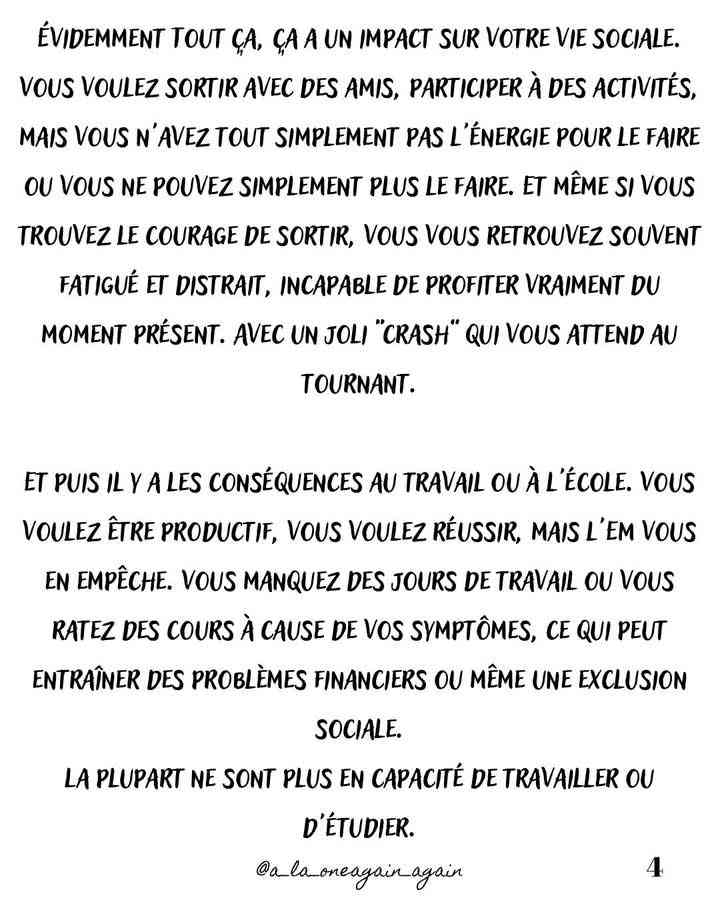 ÉVIDEMMENT TOUT ÇA, ÇA A UN IMPACT SUR VOTRE VIE SOCIALE. VOUS VOULEZ SORTIR AVEC DES AMIS, PARTICIPER À DES ACTIVITÉS, MAIS VOUS N'AVEZ TOUT SIMPLEMENT PAS L'ÉNERGIE POUR LE FAIRE OU VOUS NE POUVEZ SIMPLEMENT PLUS LE FAIRE. ET MÊME SI VOUS TROUVEZ LE COURAGE DE SORTIR, VOUS VOUS RETROUVEZ SOUVENT FATIGUÉ ET DISTRAIT, INCAPABLE DE PROFITER VRAIMENT DU MOMENT PRÉSENT. AVEC UN JOLI "CRASH" QUI VOUS ATTEND AU TOURNANT.

ET PUIS IL Y A LES CONSÉQUENCES AU TRAVAIL OU À L'ÉCOLE. VOUS VOULEZ ÊTRE PRODUCTIF, VOUS VOULEZ RÉUSSIR, MAIS L'EM VOUS EN EMPÊCHE. VOUS MANQUEZ DES JOURS DE TRAVAIL OU VOUS RATEZ DES COURS À CAUSE DE VOS SYMPTÔMES, CE QUI PEUT ENTRAÎNER DES PROBLÈMES FINANCIERS OU MÊME UNE EXCLUSION SOCIALE.
LA PLUPART NE SONT PLUS EN CAPACITÉ DE TRAVAILLER OU D'ÉTUDIER.

@a_la_oneagain_again

4